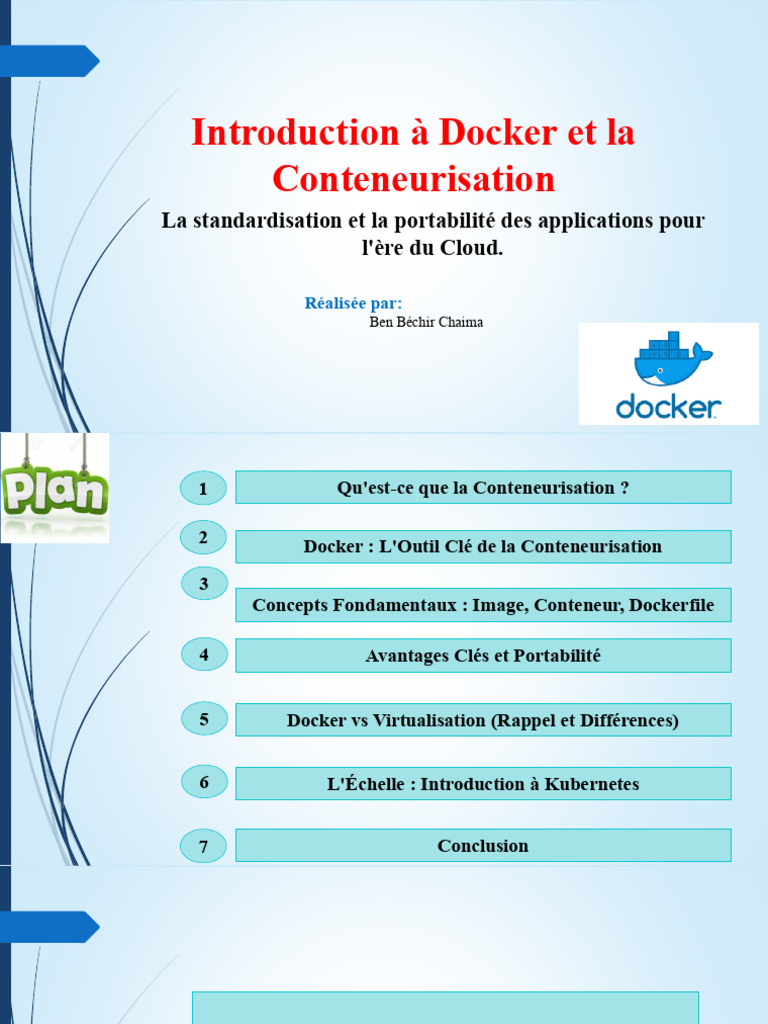 Introduction à Docker et la Conteneurisation

La standardisation et la portabilité des applications pour l'ère du Cloud.

Réalisée par:
Ben Béchir Chaima

docker

Plan

1 Qu'est-ce que la Conteneurisation ?

2 Docker : L'Outil Clé de la Conteneurisation

3 Concepts Fondamentaux : Image, Conteneur, Dockerfile

4 Avantages Clés et Portabilité

5 Docker vs Virtualisation (Rappel et Différences)

6 L'Échelle : Introduction à Kubernetes

7 Conclusion